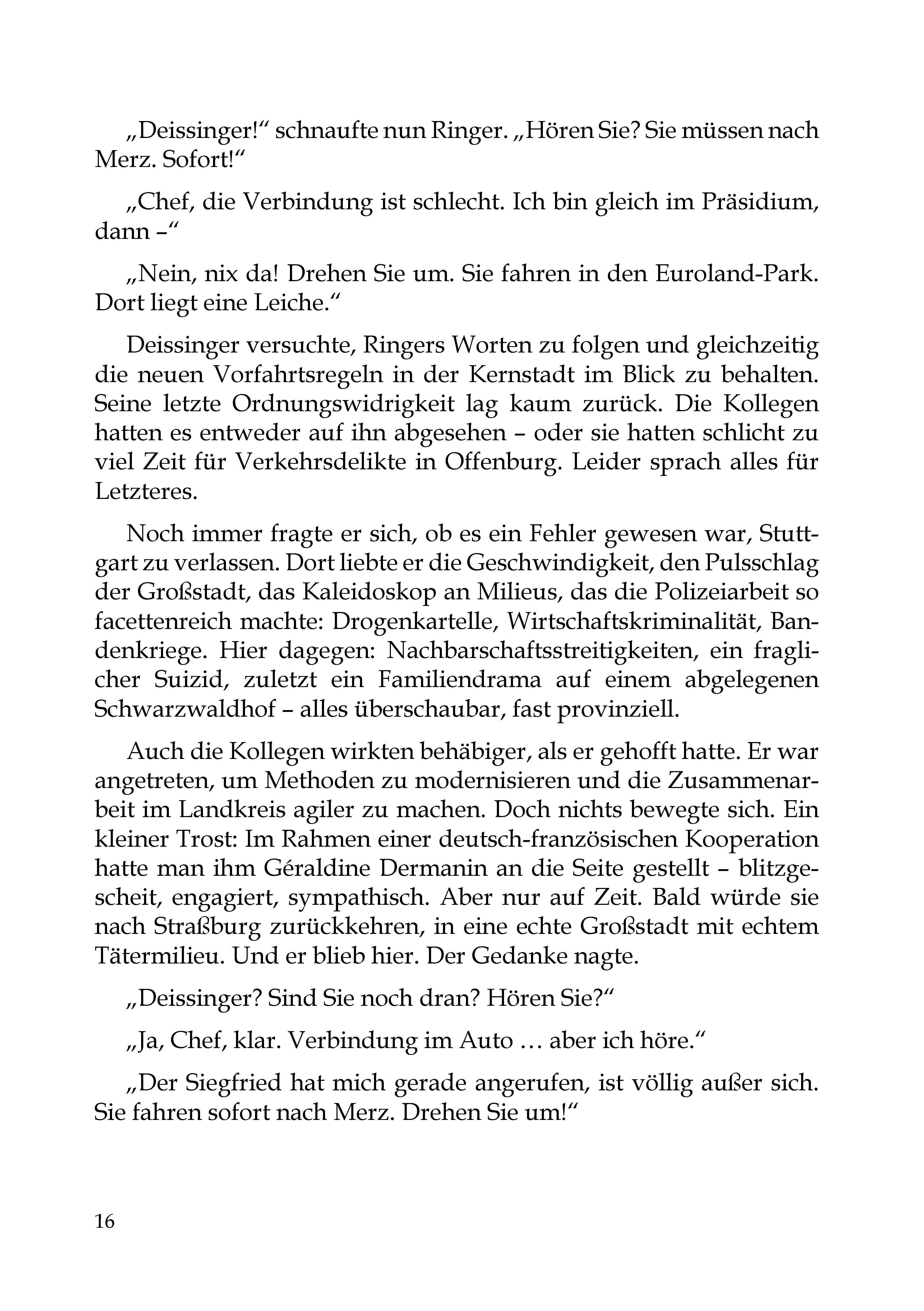 „Deissinger!“ schnaufte nun Ringer. „Hören Sie? Sie müssen nach Merz. Sofort!“

„Chef, die Verbindung ist schlecht. Ich bin gleich im Präsidium, dann –“

„Nein, nix da! Drehen Sie um. Sie fahren in den Euroland-Park. Dort liegt eine Leiche.“

Deissinger versuchte, Ringers Worten zu folgen und gleichzeitig die neuen Vorfahrtsregeln in der Kernstadt im Blick zu behalten. Seine letzte Ordnungswidrigkeit lag kaum zurück. Die Kollegen hatten es entweder auf ihn abgesehen – oder sie hatten schlicht zu viel Zeit für Verkehrsdelikte in Offenburg. Leider sprach alles für Letzteres.

Noch immer fragte er sich, ob es ein Fehler gewesen war, Stuttgart zu verlassen. Dort liebte er die Geschwindigkeit, den Pulsschlag der Großstadt, das Kaleidoskop an Milieus, das die Polizeiarbeit so facettenreich machte: Drogenkartelle, Wirtschaftskriminalität, Bandenkriege. Hier dagegen: Nachbarschaftsstreitigkeiten, ein fraglicher Suizid, zuletzt ein Familiendrama auf einem abgelegenen Schwarzwaldhof – alles überschaubar, fast provinziell.

Auch die Kollegen wirkten behäbiger, als er gehofft hatte. Er war angetreten, um Methoden zu modernisieren und die Zusammenarbeit im Landkreis agiler zu machen. Doch nichts bewegte sich. Ein kleiner Trost: Im Rahmen einer deutsch-französischen Kooperation hatte man ihm Géraldine Dermanin an die Seite gestellt – blitzgescheit, engagiert, sympathisch. Aber nur auf Zeit. Bald würde sie nach Straßburg zurückkehren, in eine echte Großstadt mit echtem Tätermilieu. Und er blieb hier. Der Gedanke nagte.

„Deissinger? Sind Sie noch dran? Hören Sie?“

„Ja, Chef, klar. Verbindung im Auto … aber ich höre.“

„Der Siegfried hat mich gerade angerufen, ist völlig außer sich. Sie fahren sofort nach Merz. Drehen Sie um!“

16